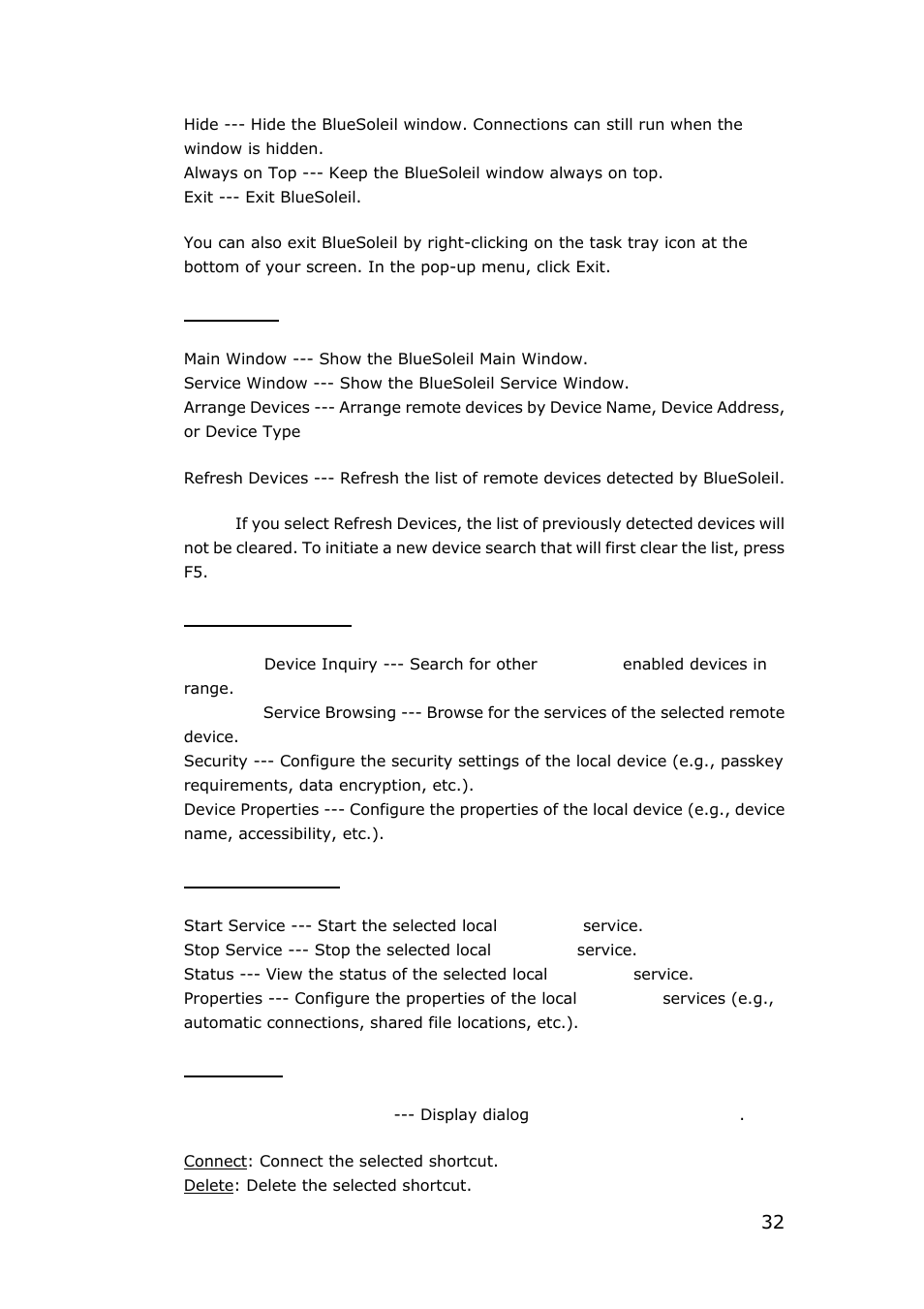 Hide --- Hide the BlueSoleil window. Connections can still run when the window is hidden.
Always on Top --- Keep the BlueSoleil window always on top.
Exit --- Exit BlueSoleil.

You can also exit BlueSoleil by right-clicking on the task tray icon at the bottom of your screen. In the pop-up menu, click Exit.

Main Window --- Show the BlueSoleil Main Window.
Service Window --- Show the BlueSoleil Service Window.
Arrange Devices --- Arrange remote devices by Device Name, Device Address, or Device Type

Refresh Devices --- Refresh the list of remote devices detected by BlueSoleil.

If you select Refresh Devices, the list of previously detected devices will not be cleared. To initiate a new device search that will first clear the list, press F5.

Device Inquiry --- Search for other enabled devices in range.
Service Browsing --- Browse for the services of the selected remote device.
Security --- Configure the security settings of the local device (e.g., passkey requirements, data encryption, etc.).
Device Properties --- Configure the properties of the local device (e.g., device name, accessibility, etc.).

Start Service --- Start the selected local service.
Stop Service --- Stop the selected local service.
Status --- View the status of the selected local service.
Properties --- Configure the properties of the local services (e.g., automatic connections, shared file locations, etc.).

--- Display dialog .

Connect: Connect the selected shortcut.
Delete: Delete the selected shortcut.

32